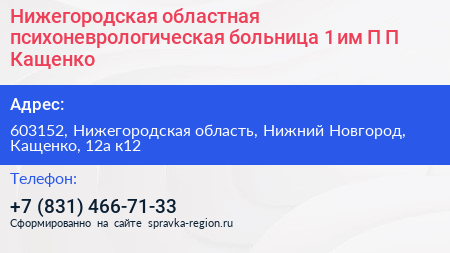 Нижегородская областная психоневрологическая больница 1 им П П Кащенко

Адрес:

603152, Нижегородская область, Нижний Новгород, Кащенко, 12а к12

Телефон:

+7 (831) 466-71-33

Сформированно на сайте spravka-region.ru